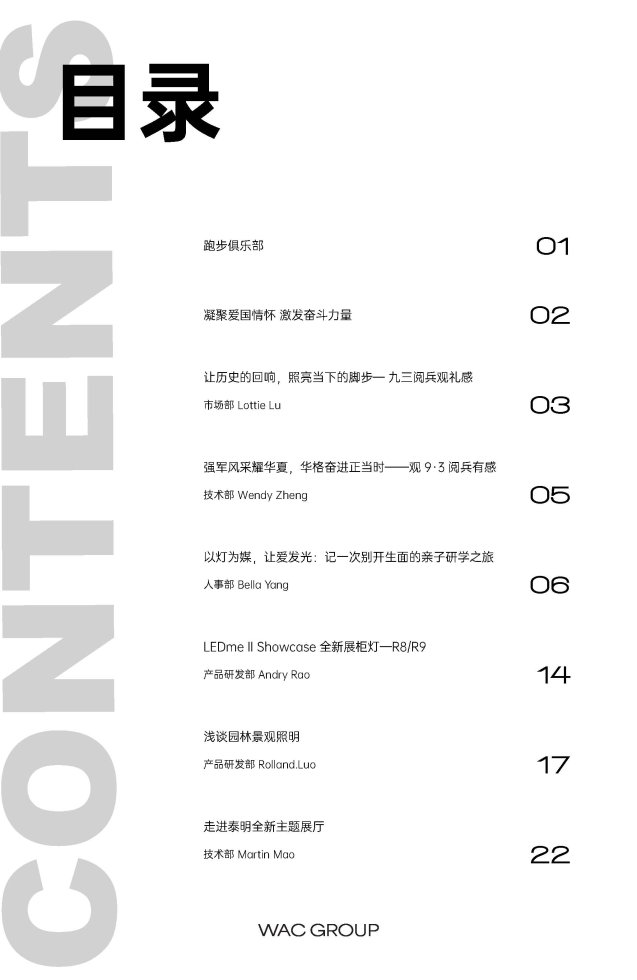 CONTENTS

目录

跑步俱乐部 01

凝聚爱国情怀 激发奋斗力量 02

让历史的回响，照亮当下的脚步— 九三阅兵观礼感
市场部 Lottie Lu 03

强军风采耀华夏，华格奋进正当时——观 9·3 阅兵有感
技术部 Wendy Zheng 05

以灯为媒，让爱发光：记一次别开生面的亲子研学之旅
人事部 Bella Yang 06

LEDme II Showcase 全新展柜灯—R8/R9
产品研发部 Andry Rao 14

浅谈园林景观照明
产品研发部 Rolland.Luo 17

走进泰明全新主题展厅
技术部 Martin Mao 22

WAC GROUP